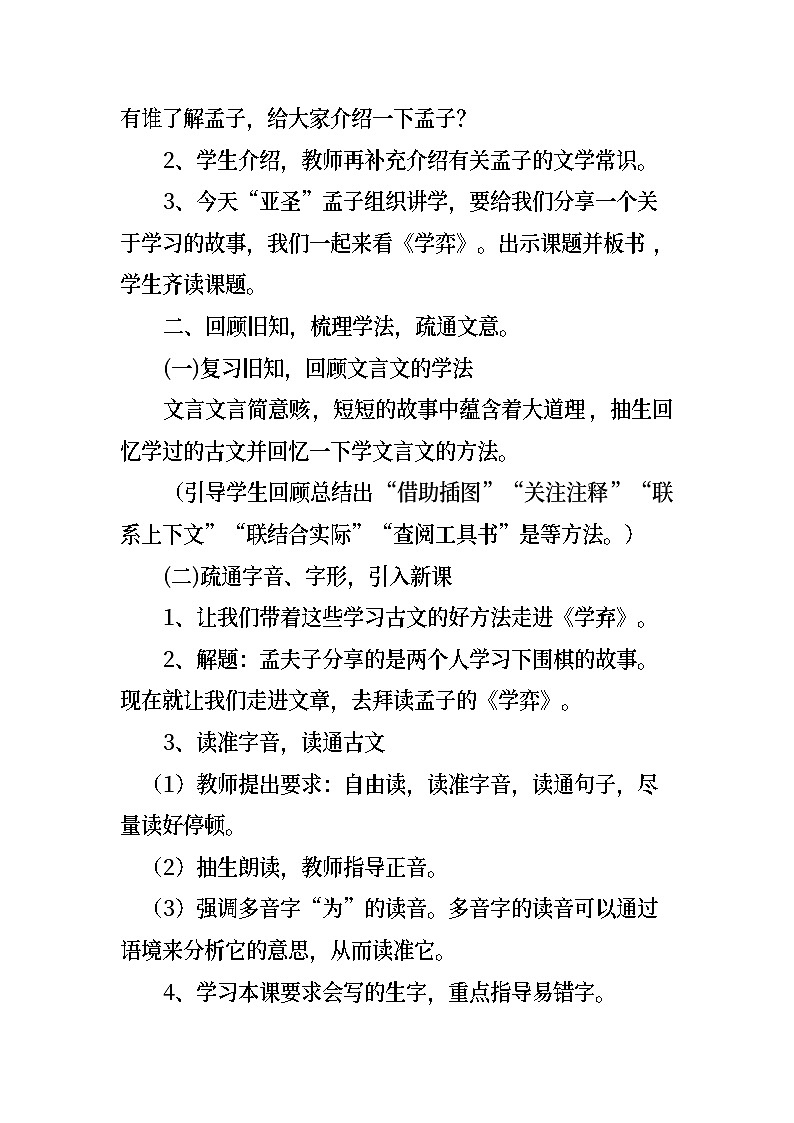 有谁了解孟子，给大家介绍一下孟子？

2、学生介绍，教师再补充介绍有关孟子的文学常识。

3、今天“亚圣”孟子组织讲学，要给我们分享一个关于学习的故事，我们一起来看《学弈》。出示课题并板书，学生齐读课题。

二、回顾旧知，梳理学法，疏通文意。

(一)复习旧知，回顾文言文的学法

文言文言简意赅，短短的故事中蕴含着大道理，抽生回忆学过的古文并回忆一下学文言文的方法。

（引导学生回顾总结出“借助插图”“关注注释”“联系上下文”“联结合实际”“查阅工具书”是等方法。）

(二)疏通字音、字形，引入新课

1、让我们带着这些学习古文的好方法走进《学弃》。

2、解题：孟夫子分享的是两个人学习下围棋的故事。现在就让我们走进文章，去拜读孟子的《学弈》。

3、读准字音，读通古文

（1）教师提出要求：自由读，读准字音，读通句子，尽量读好停顿。

（2）抽生朗读，教师指导正音。

（3）强调多音字“为”的读音。多音字的读音可以通过语境来分析它的意思，从而读准它。

4、学习本课要求会写的生字，重点指导易错字。